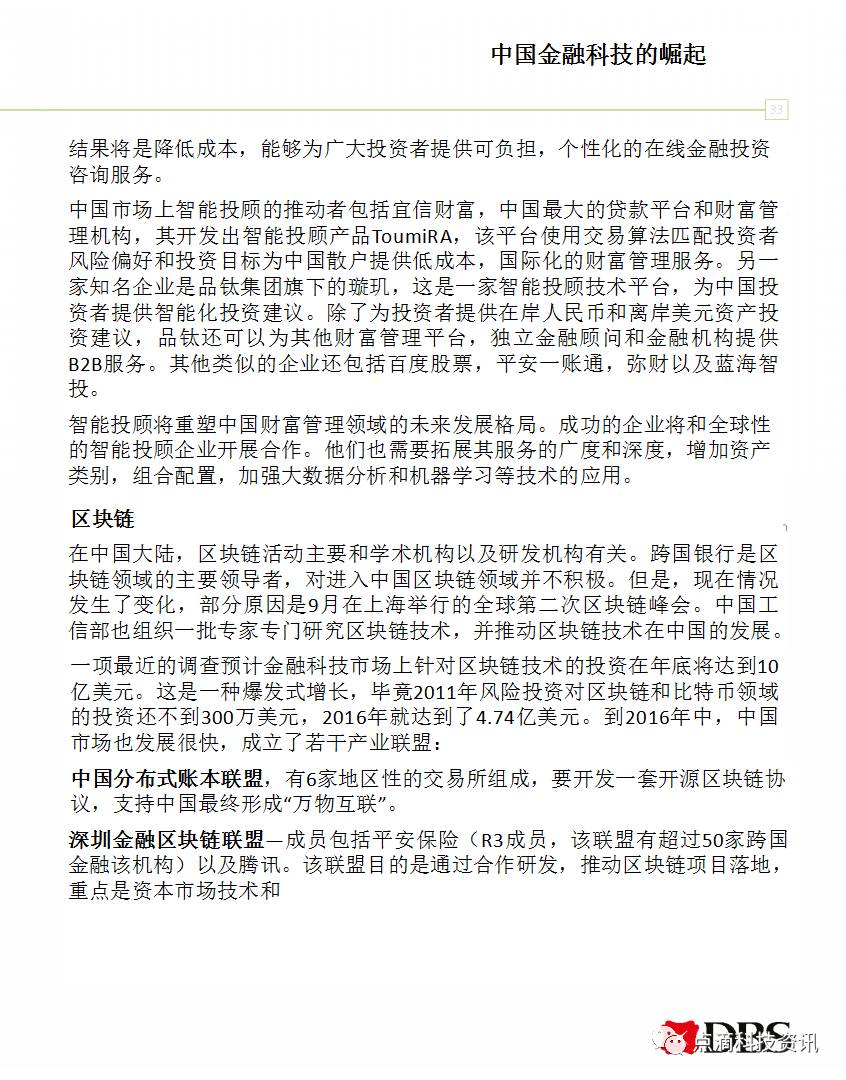 中国金融科技的崛起

33

结果将是降低成本，能够为广大投资者提供可负担，个性化的在线金融投资咨询服务。

中国市场上智能投顾的推动者包括宜信财富，中国最大的贷款平台和财富管理机构，其开发出智能投顾产品ToumiRA，该平台使用交易算法匹配投资者风险偏好和投资目标为中国散户提供低成本，国际化的财富管理服务。另一家知名企业是品钛集团旗下的璇玑，这是一家智能投顾技术平台，为中国投资者提供智能化投资建议。除了为投资者提供在岸人民币和离岸美元资产投资建议，品钛还可以为其他财富管理平台，独立金融顾问和金融机构提供B2B服务。其他类似的企业还包括百度股票，平安一账通，弥财以及蓝海智投。

智能投顾将重塑中国财富管理领域的未来发展格局。成功的企业将和全球性的智能投顾企业开展合作。他们也需要拓展其服务的广度和深度，增加资产类别，组合配置，加强大数据分析和机器学习等技术的应用。

区块链

在中国大陆，区块链活动主要和学术机构以及研发机构有关。跨国银行是区块链领域的主要领导者，对进入中国区块链领域并不积极。但是，现在情况发生了变化，部分原因是9月在上海举行的全球第二次区块链峰会。中国工信部也组织一批专家专门研究区块链技术，并推动区块链技术在中国的发展。

一项最近的调查预计金融科技市场上针对区块链技术的投资在年底将达到10亿美元。这是一种爆发式增长，毕竟2011年风险投资对区块链和比特币领域的投资还不到300万美元，2016年就达到了4.74亿美元。到2016年中，中国市场也发展很快，成立了若干产业联盟：

中国分布式账本联盟，有6家地区性的交易所组成，要开发一套开源区块链协议，支持中国最终形成“万物互联”。

深圳金融区块链联盟—成员包括平安保险（R3成员，该联盟有超过50家跨国金融该机构）以及腾讯。该联盟目的是通过合作研发，推动区块链项目落地，重点是资本市场技术和

DBS 点滴科技资讯